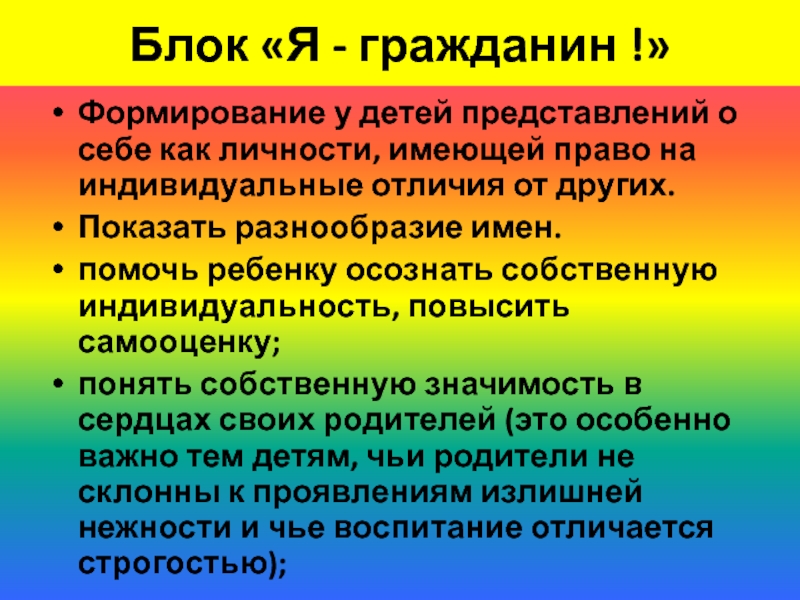 Блок «Я - гражданин !»

• Формирование у детей представлений о себе как личности, имеющей право на индивидуальные отличия от других.

• Показать разнообразие имен.

• помочь ребенку осознать собственную индивидуальность, повысить самооценку;

• понять собственную значимость в сердцах своих родителей (это особенно важно тем детям, чьи родители не склонны к проявлениям излишней нежности и чье воспитание отличается строгостью);